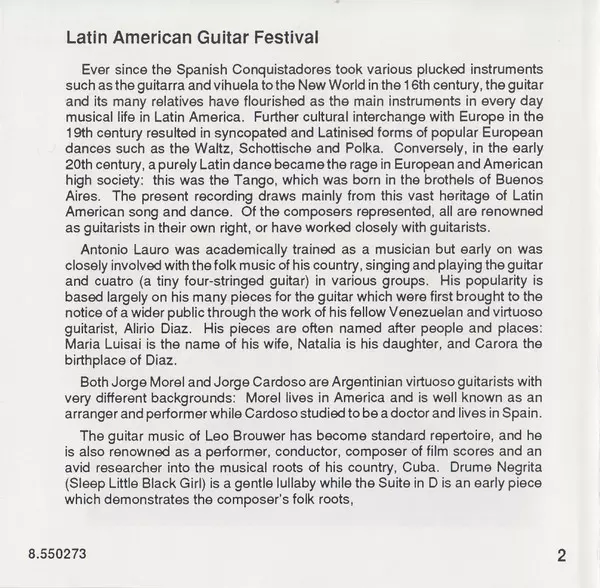 Latin American Guitar Festival

Ever since the Spanish Conquistadores took various plucked instruments such as the guitarra and vihuela to the New World in the 16th century, the guitar and its many relatives have flourished as the main instruments in every day musical life in Latin America. Further cultural interchange with Europe in the 19th century resulted in syncopated and Latinised forms of popular European dances such as the Waltz, Schottische and Polka. Conversely, in the early 20th century, a purely Latin dance became the rage in European and American high society: this was the Tango, which was born in the brothels of Buenos Aires. The present recording draws mainly from this vast heritage of Latin American song and dance. Of the composers represented, all are renowned as guitarists in their own right, or have worked closely with guitarists.

Antonio Lauro was academically trained as a musician but early on was closely involved with the folk music of his country, singing and playing the guitar and cuatro (a tiny four-stringed guitar) in various groups. His popularity is based largely on his many pieces for the guitar which were first brought to the notice of a wider public through the work of his fellow Venezuelan and virtuoso guitarist, Alirio Diaz. His pieces are often named after people and places: Maria Luisai is the name of his wife, Natalia is his daughter, and Carora the birthplace of Diaz.

Both Jorge Morel and Jorge Cardoso are Argentinian virtuoso guitarists with very different backgrounds: Morel lives in America and is well known as an arranger and performer while Cardoso studied to be a doctor and lives in Spain.

The guitar music of Leo Brouwer has become standard repertoire, and he is also renowned as a performer, conductor, composer of film scores and an avid researcher into the musical roots of his country, Cuba. Drume Negrita (Sleep Little Black Girl) is a gentle lullaby while the Suite in D is an early piece which demonstrates the composer's folk roots,

8.550273

2